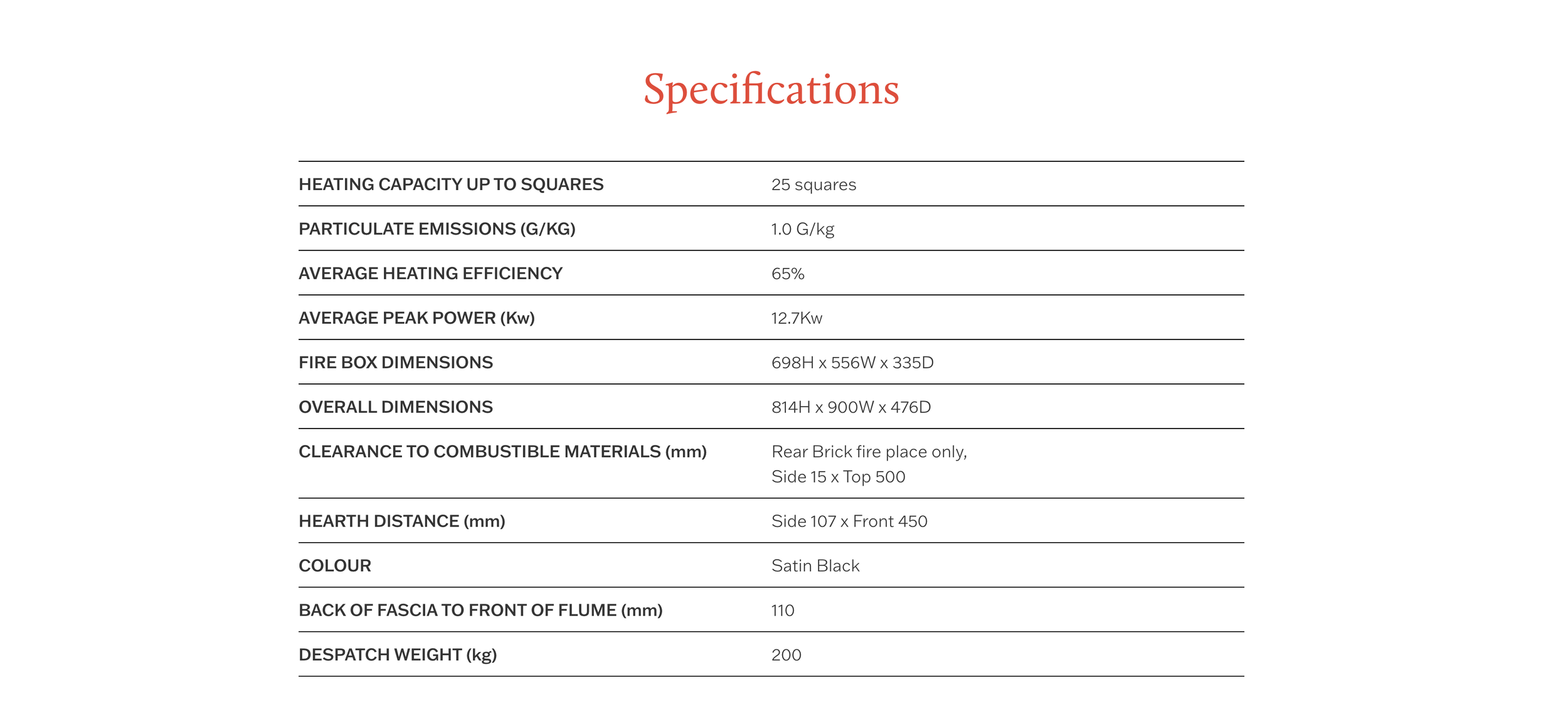 Specifications

| | |
|---|---|
| HEATING CAPACITY UP TO SQUARES | 25 squares |
| PARTICULATE EMISSIONS (G/KG) | 1.0 G/kg |
| AVERAGE HEATING EFFICIENCY | 65% |
| AVERAGE PEAK POWER (Kw) | 12.7Kw |
| FIRE BOX DIMENSIONS | 698H x 556W x 335D |
| OVERALL DIMENSIONS | 814H x 900W x 476D |
| CLEARANCE TO COMBUSTIBLE MATERIALS (mm) | Rear Brick fire place only, Side 15 x Top 500 |
| HEARTH DISTANCE (mm) | Side 107 x Front 450 |
| COLOUR | Satin Black |
| BACK OF FASCIA TO FRONT OF FLUME (mm) | 110 |
| DESPATCH WEIGHT (kg) | 200 |